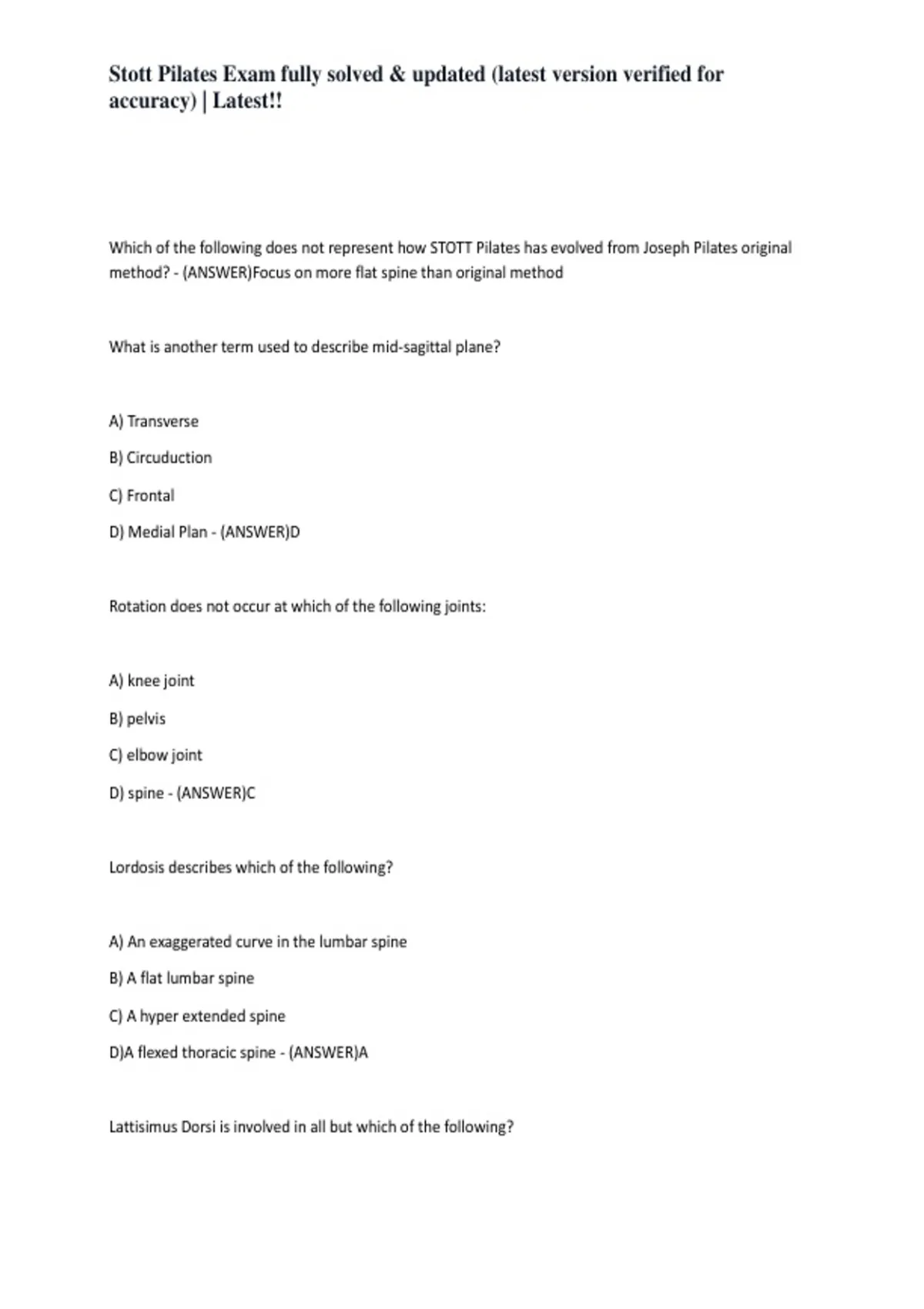 Stott Pilates Exam fully solved & updated (latest version verified for accuracy) | Latest!!

Which of the following does not represent how STOTT Pilates has evolved from Joseph Pilates original method? - (ANSWER)Focus on more flat spine than original method

What is another term used to describe mid-sagittal plane?

A) Transverse

B) Circuduction

C) Frontal

D) Medial Plan - (ANSWER)D

Rotation does not occur at which of the following joints:

A) knee joint

B) pelvis

C) elbow joint

D) spine - (ANSWER)C

Lordosis describes which of the following?

A) An exaggerated curve in the lumbar spine

B) A flat lumbar spine

C) A hyper extended spine

D)A flexed thoracic spine - (ANSWER)A

Lattisimus Dorsi is involved in all but which of the following?